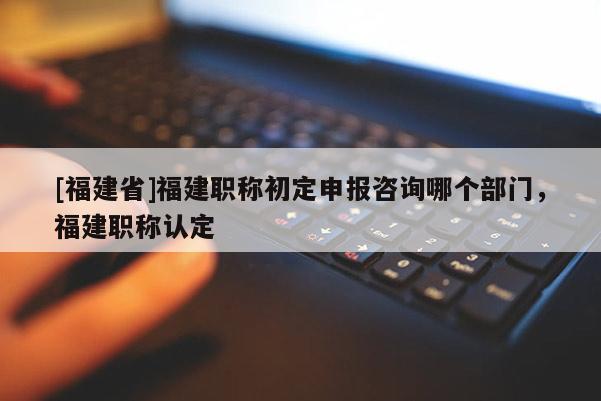 [福建省]福建职称初定申报咨询哪个部门，福建职称认定